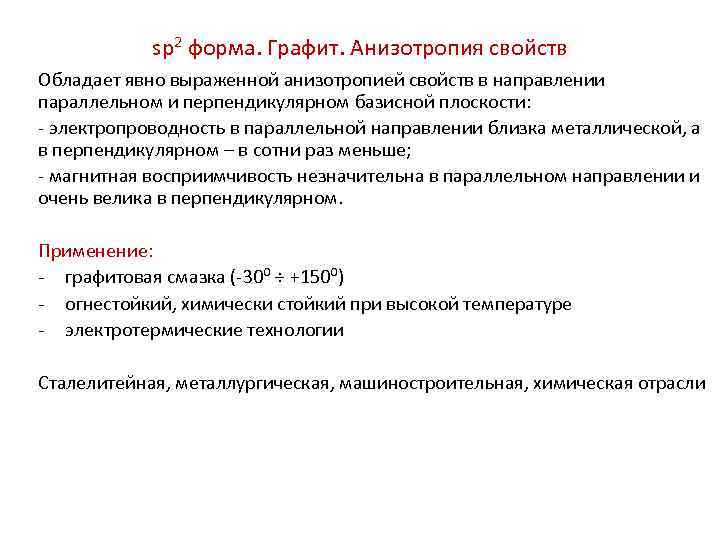 $sp^2$ форма. Графит. Анизотропия свойств

Обладает явно выраженной анизотропией свойств в направлении параллельном и перпендикулярном базисной плоскости:

- электропроводность в параллельной направлении близка металлической, а в перпендикулярном – в сотни раз меньше;

- магнитная восприимчивость незначительна в параллельном направлении и очень велика в перпендикулярном.

Применение:
- графитовая смазка ($-30^0 \div +150^0$)
- огнестойкий, химически стойкий при высокой температуре
- электротермические технологии

Сталелитейная, металлургическая, машиностроительная, химическая отрасли